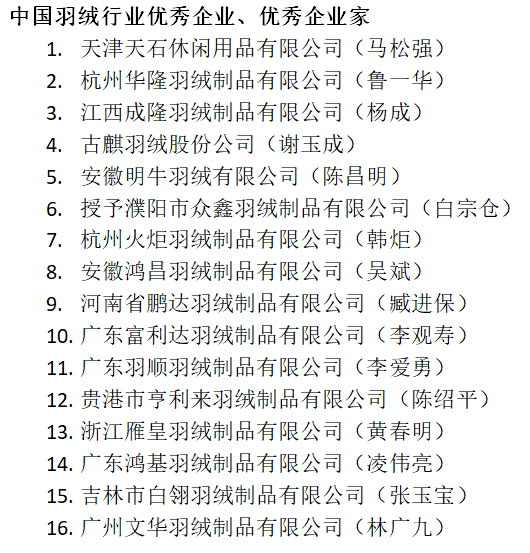 中国羽绒行业优秀企业、优秀企业家

1. 天津天石休闲用品有限公司（马松强）
2. 杭州华隆羽绒制品有限公司（鲁一华）
3. 江西成隆羽绒制品有限公司（杨成）
4. 古麒羽绒股份公司（谢玉成）
5. 安徽明牛羽绒有限公司（陈昌明）
6. 授予濮阳市众鑫羽绒制品有限公司（白宗仓）
7. 杭州火炬羽绒制品有限公司（韩炬）
8. 安徽鸿昌羽绒制品有限公司（吴斌）
9. 河南省鹏达羽绒制品有限公司（臧进保）
10. 广东富利达羽绒制品有限公司（李观寿）
11. 广东羽顺羽绒制品有限公司（李爱勇）
12. 贵港市亨利来羽绒制品有限公司（陈绍平）
13. 浙江雁皇羽绒制品有限公司（黄春明）
14. 广东鸿基羽绒制品有限公司（凌伟亮）
15. 吉林市白翎羽绒制品有限公司（张玉宝）
16. 广州文华羽绒制品有限公司（林广九）